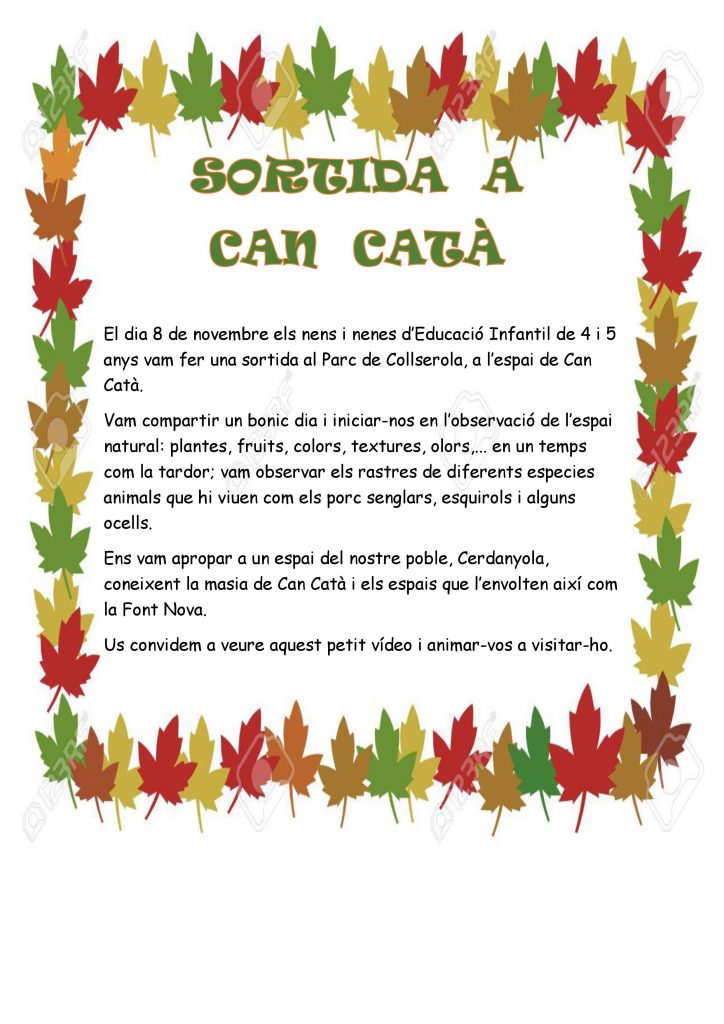 SORTIDA A
CAN CATÀ

El dia 8 de novembre els nens i nenes d'Educació Infantil de 4 i 5 anys vam fer una sortida al Parc de Collserola, a l'espai de Can Catà.

Vam compartir un bonic dia i iniciar-nos en l'observació de l'espai natural: plantes, fruits, colors, textures, olors,... en un temps com la tardor; vam observar els rastres de diferents especies animals que hi viuen com els porc senglars, esquirols i alguns ocells.

Ens vam apropar a un espai del nostre poble, Cerdanyola, coneixent la masia de Can Catà i els espais que l'envolten així com la Font Nova.

Us convidem a veure aquest petit vídeo i animar-vos a visitar-ho.